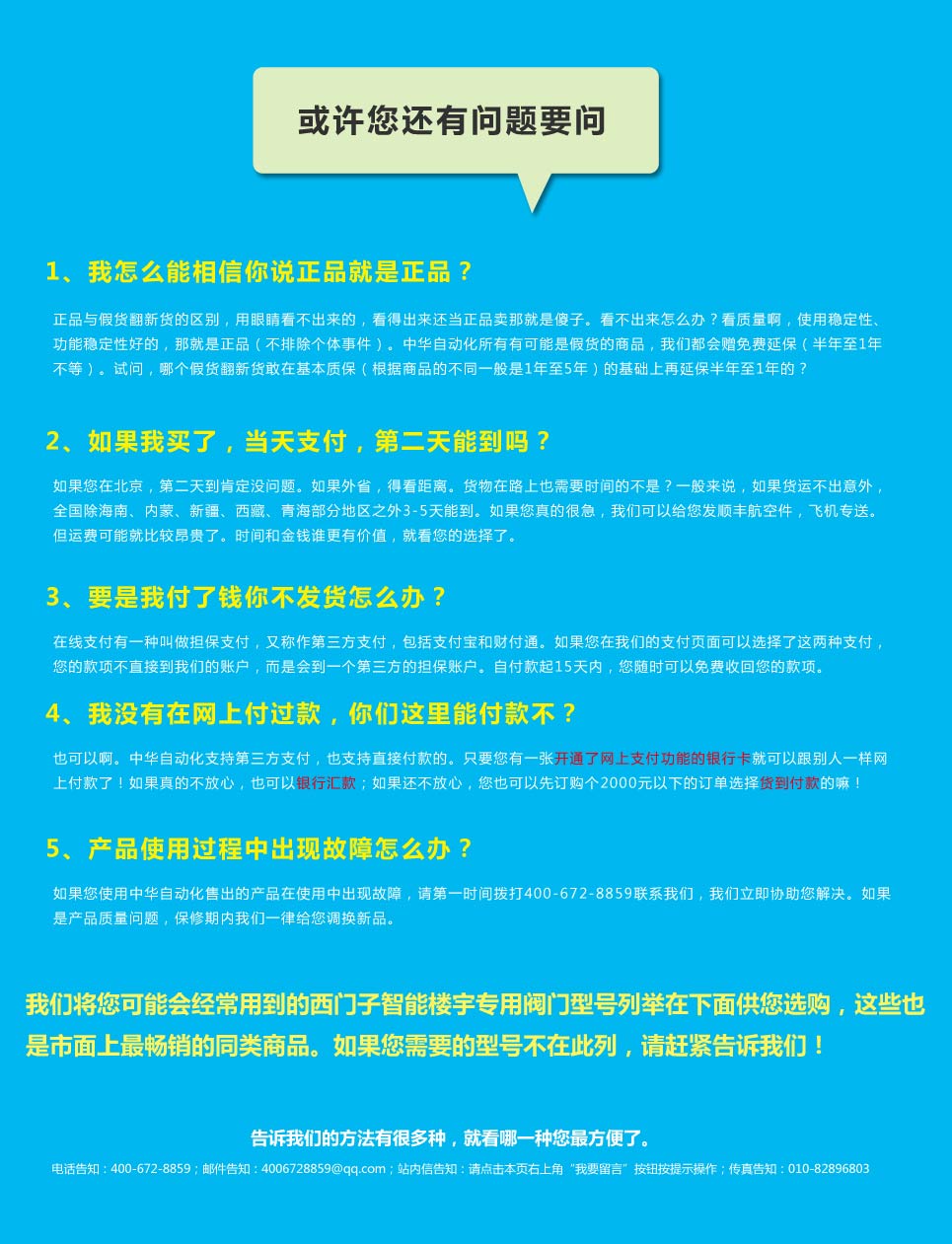 或许您还有问题要问

1、我怎么能相信你说正品就是正品？

正品与假货翻新货的区别，用眼睛看不出来的，看得出来还当正品卖那就是傻子。看不出来怎么办？看质量啊，使用稳定性、功能稳定性好的，那就是正品（不排除个体事件）。中华自动化所有有可能是假货的商品，我们都会赠免费延保（半年至1年不等）。试问，哪个假货翻新货敢在基本质保（根据商品的不同一般是1年至5年）的基础上再延保半年至1年的？

2、如果我买了，当天支付，第二天能到吗？

如果您在北京，第二天到肯定没问题。如果外省，得看距离。货物在路上也需要时间的不是？一般来说，如果货运不出意外，全国除海南、内蒙、新疆、西藏、青海部分地区之外3-5天能到。如果您真的很急，我们可以给您发顺丰航空件，飞机专送。但运费可能就比较昂贵了。时间和金钱谁更有价值，就看您的选择了。

3、要是我付了钱你不发货怎么办？

在线支付有一种叫做担保支付，又称作第三方支付，包括支付宝和财付通。如果您在我们的支付页面可以选择了这两种支付，您的款项不直接到我们的账户，而是会到一个第三方的担保账户。自付款起15天内，您随时可以免费收回您的款项。

4、我没有在网上付过款，你们这里能付款不？

也可以啊。中华自动化支持第三方支付，也支持直接付款的。只要您有一张开通了网上支付功能的银行卡就可以跟别人一样网上付款了！如果真的不放心，也可以银行汇款；如果还不放心，您也可以先订购个2000元以下的订单选择货到付款的嘛！

5、产品使用过程中出现故障怎么办？

如果您使用中华自动化售出的产品在使用中出现故障，请第一时间拨打400-672-8859联系我们，我们立即协助您解决。如果是产品质量问题，保修期内我们一律给您调换新品。

我们将您可能会经常用到的西门子智能楼宇专用阀门型号列举在下面供您选购，这些也是市面上最畅销的同类商品。如果您需要的型号不在此列，请赶紧告诉我们！

告诉我们的方法有很多种，就看哪一种您最方便了。

电话告知：400-672-8859；邮件告知：4006728859@qq.com；站内信告知：请点击本页右上角“我要留言”按钮按提示操作；传真告知：010-82896803